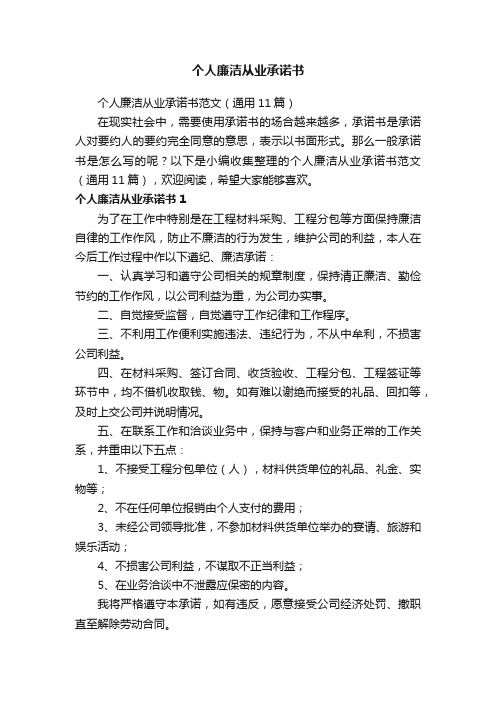 个人廉洁从业承诺书

个人廉洁从业承诺书范文（通用 11 篇）

在现实社会中，需要使用承诺书的场合越来越多，承诺书是承诺人对要约人的要约完全同意的意思，表示以书面形式。那么一般承诺书是怎么写的呢？以下是小编收集整理的个人廉洁从业承诺书范文（通用 11 篇），欢迎阅读，希望大家能够喜欢。

个人廉洁从业承诺书 1

为了在工作中特别是在工程材料采购、工程分包等方面保持廉洁自律的工作作风，防止不廉洁的行为发生，维护公司的利益，本人在今后工作过程中作以下遵纪、廉洁承诺：

一、认真学习和遵守公司相关的规章制度，保持清正廉洁、勤俭节约的工作作风，以公司利益为重，为公司办实事。

二、自觉接受监督，自觉遵守工作纪律和工作程序。

三、不利用工作便利实施违法、违纪行为，不从中牟利，不损害公司利益。

四、在材料采购、签订合同、收货验收、工程分包、工程签证等环节中，均不借机收取钱、物。如有难以谢绝而接受的礼品、回扣等，及时上交公司并说明情况。

五、在联系工作和洽谈业务中，保持与客户和业务正常的工作关系，并重申以下五点：

1、不接受工程分包单位（人），材料供货单位的礼品、礼金、实物等；

2、不在任何单位报销由个人支付的费用；

3、未经公司领导批准，不参加材料供货单位举办的宴请、旅游和娱乐活动；

4、不损害公司利益，不谋取不正当利益；

5、在业务洽谈中不泄露应保密的内容。

我将严格遵守本承诺，如有违反，愿意接受公司经济处罚、撤职直至解除劳动合同。